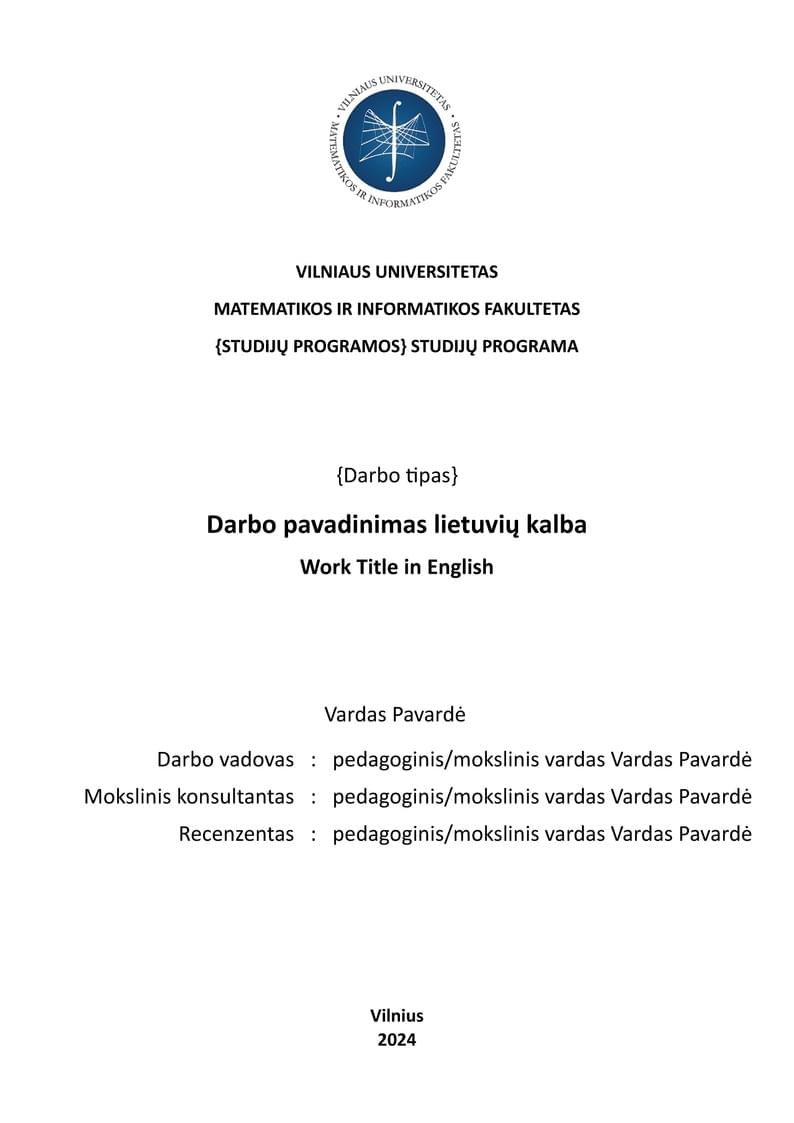 VILNIAUS UNIVERSITETAS
MATEMATIKOS IR INFORMATIKOS FAKULTETAS

VILNIAUS UNIVERSITETAS
MATEMATIKOS IR INFORMATIKOS FAKULTETAS
{STUDIJŲ PROGRAMOS} STUDIJŲ PROGRAMA

{Darbo tipas}

Darbo pavadinimas lietuvių kalba

Work Title in English

Vardas Pavardė

Darbo vadovas : pedagoginis/mokslinis vardas Vardas Pavardė
Mokslinis konsultantas : pedagoginis/mokslinis vardas Vardas Pavardė
Recenzentas : pedagoginis/mokslinis vardas Vardas Pavardė

Vilnius
2024